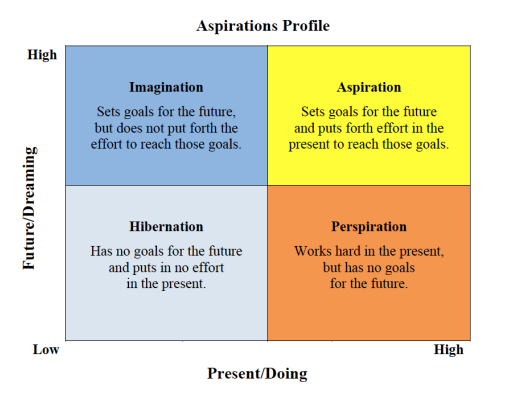 Aspirations Profile

High

Future/Dreaming

Imagination

Sets goals for the future, but does not put forth the effort to reach those goals.

Aspiration

Sets goals for the future and puts forth effort in the present to reach those goals.

Hibernation

Has no goals for the future and puts in no effort in the present.

Perspiration

Works hard in the present, but has no goals for the future.

Low

High

Present/Doing